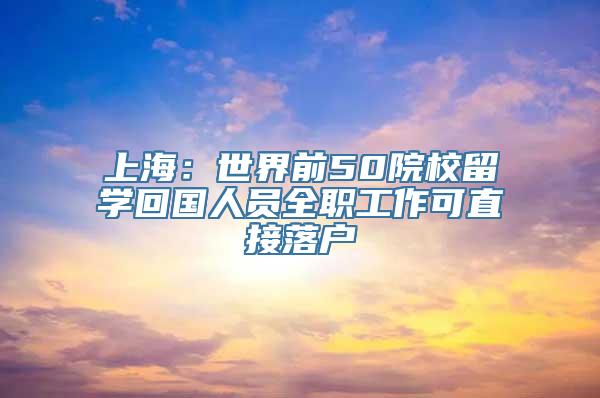 上海：世界前50院校留学回国人员全职工作可直接落户